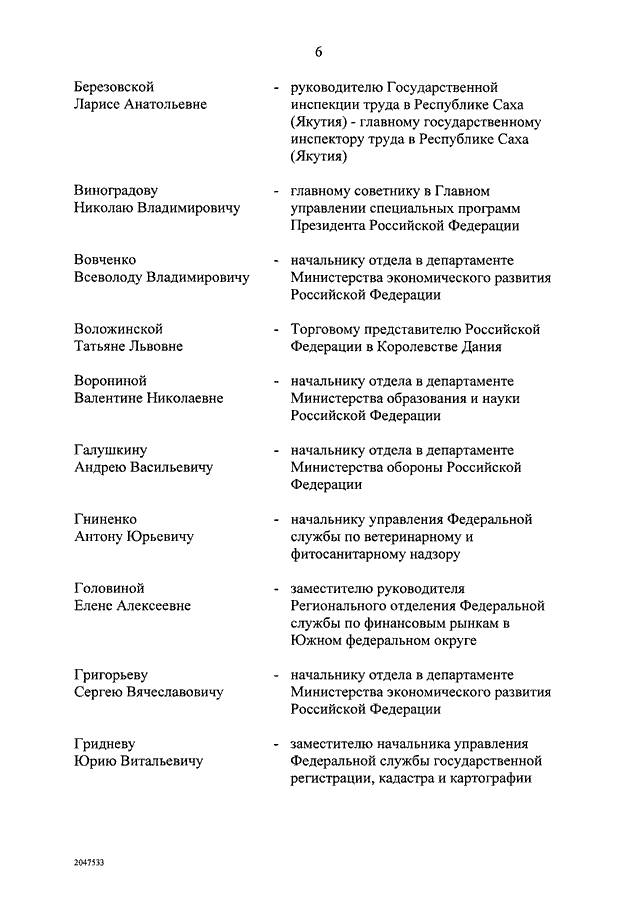 6

Березовской Ларисе Анатольевне - руководителю Государственной инспекции труда в Республике Саха (Якутия) - главному государственному инспектору труда в Республике Саха (Якутия)

Виноградову Николаю Владимировичу - главному советнику в Главном управлении специальных программ Президента Российской Федерации

Вовченко Всеволоду Владимировичу - начальнику отдела в департаменте Министерства экономического развития Российской Федерации

Воложинской Татьяне Львовне - Торговому представителю Российской Федерации в Королевстве Дания

Ворониной Валентине Николаевне - начальнику отдела в департаменте Министерства образования и науки Российской Федерации

Галушкину Андрею Васильевичу - начальнику отдела в департаменте Министерства обороны Российской Федерации

Гниненко Антону Юрьевичу - начальнику управления Федеральной службы по ветеринарному и фитосанитарному надзору

Головиной Елене Алексеевне - заместителю руководителя Регионального отделения Федеральной службы по финансовым рынкам в Южном федеральном округе

Григорьеву Сергею Вячеславовичу - начальнику отдела в департаменте Министерства экономического развития Российской Федерации

Гридневу Юрию Витальевичу - заместителю начальника управления Федеральной службы государственной регистрации, кадастра и картографии

2047533